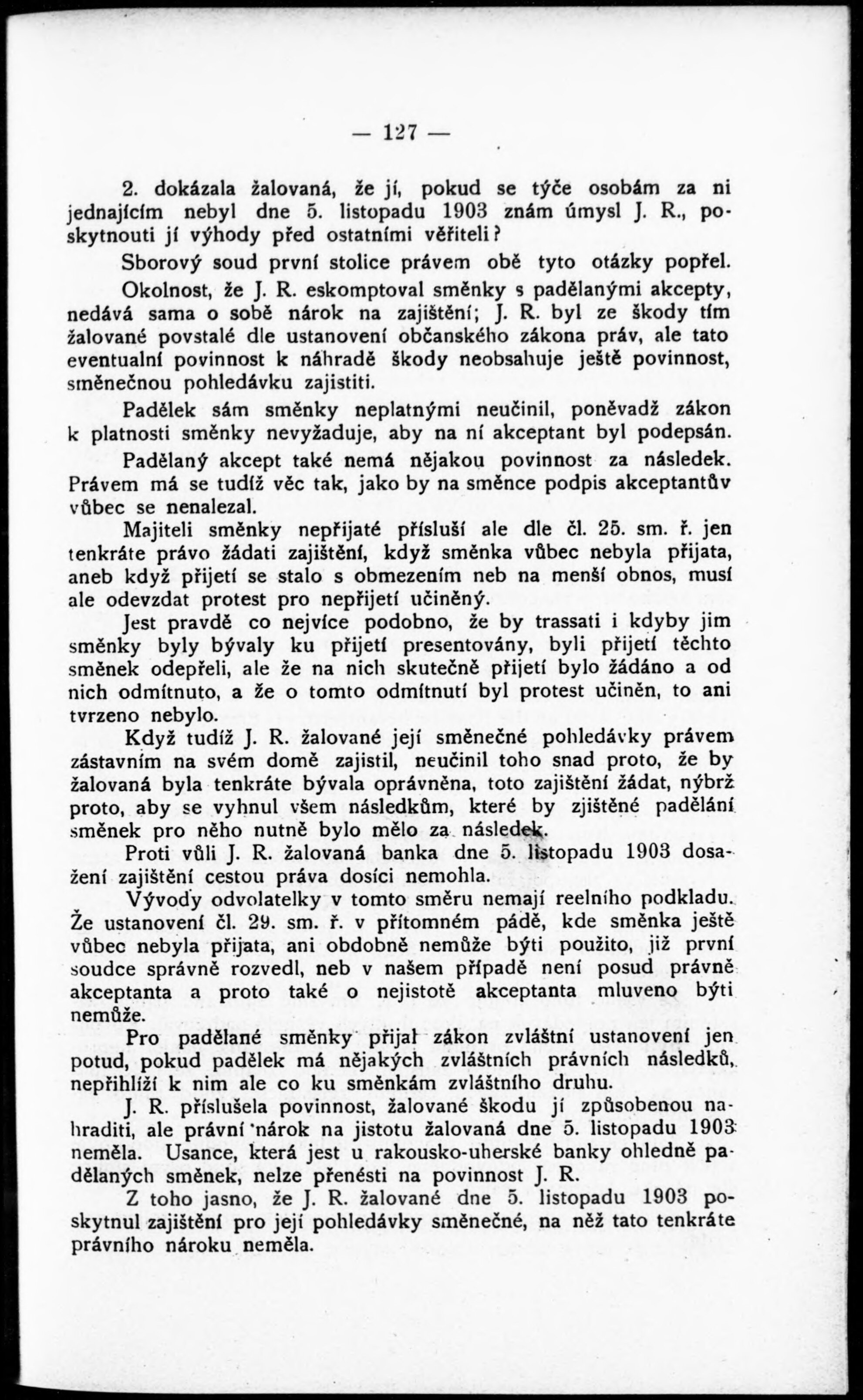 — 127 —

2. dokázala žalovaná, že jí, pokud se týče osobám za ni jednajícím nebyl dne 5. listopadu 1903 znám úmysl J. R., poskytnouti jí výhody před ostatními věřiteli?

Sborový soud první stolice právem obě tyto otázky popřel.

Okolnost, že J. R. eskomptoval směnky s padělanými akcepty, nedává sama o sobě nárok na zajištění; J. R. byl ze škody tím žalované povstalé dle ustanovení občanského zákona práv, ale tato eventualní povinnost k náhradě škody neobsahuje ještě povinnost, směnečnou pohledávku zajistiti.

Padělek sám směnky neplatnými neučinil, poněvadž zákon k platnosti směnky nevyžaduje, aby na ní akceptant byl podepsán.

Padělaný akcept také nemá nějakou povinnost za následek. Právem má se tudíž věc tak, jako by na směnce podpis akceptantův vůbec se nenalezal.

Majiteli směnky nepřijaté přísluší ale dle čl. 25. sm. ř. jen tenkráte právo žádati zajištění, když směnka vůbec nebyla přijata, aneb když přijetí se stalo s obmezením neb na menší obnos, musí ale odevzdat protest pro nepřijetí učiněný.

Jest pravdě co nejvíce podobno, že by trassati i kdyby jim směnky byly bývaly ku přijetí presentovány, byli přijetí těchto směnek odepřeli, ale že na nich skutečně přijetí bylo žádáno a od nich odmítnuto, a že o tomto odmítnutí byl protest učiněn, to ani tvrzeno nebylo.

Když tudíž J. R. žalované její směnečné pohledávky právem zástavním na svém domě zajistil, neučinil toho snad proto, že by žalovaná byla tenkráte bývala oprávněna, toto zajištění žádat, nýbrž proto, aby se vyhnul všem následkům, které by zjištěné padělání směnek pro něho nutně bylo mělo za následek.

Proti vůli J. R. žalovaná banka dne 5. listopadu 1903 dosažení zajištění cestou práva dosíci nemohla.

Vývody odvolatelky v tomto směru nemají reelního podkladu. Že ustanovení čl. 29. sm. ř. v přítomném pádě, kde směnka ještě vůbec nebyla přijata, ani obdobně nemůže býti použito, již první soudce správně rozvedl, neb v našem případě není posud právně akceptanta a proto také o nejistotě akceptanta mluveno býti nemůže.

Pro padělané směnky přijal zákon zvláštní ustanovení jen potud, pokud padělek má nějakých zvláštních právních následků, nepřihlíží k nim ale co ku směnkám zvláštního druhu.

J. R. příslušela povinnost, žalované škodu jí způsobenou nahraditi, ale právní nárok na jistotu žalovaná dne 5. listopadu 1903 neměla. Usance, která jest u rakousko-uherské banky ohledně padělaných směnek, nelze přenésti na povinnost J. R.

Z toho jasno, že J. R. žalované dne 5. listopadu 1903 poskytnul zajištění pro její pohledávky směnečné, na něž tato tenkráte právního nároku neměla.